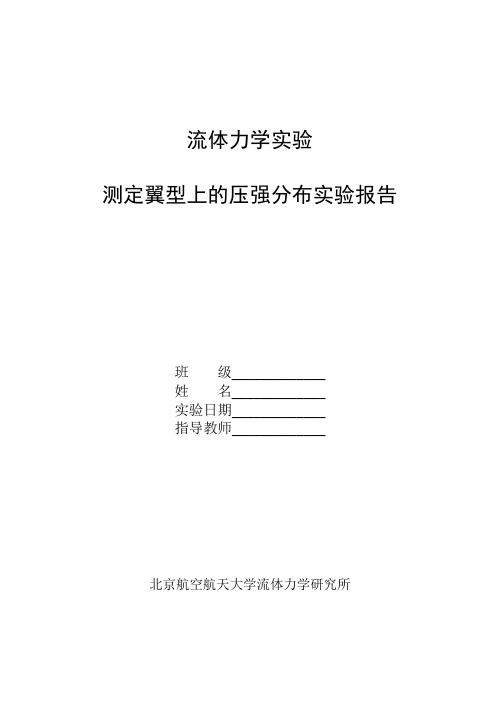 流体力学实验

测定翼型上的压强分布实验报告

班　　级____________
姓　　名____________
实验日期____________
指导教师____________

北京航空航天大学流体力学研究所